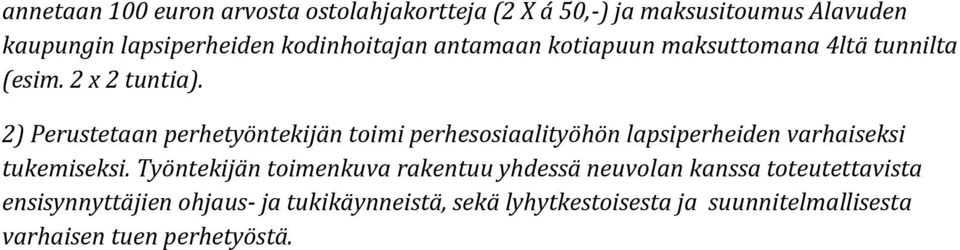 annetaan 100 euron arvosta ostolahjakortteja (2 X á 50,-) ja maksusitoumus Alavuden kaupungin lapsiperheiden kodinhoitajan antamaan kotiapuun maksuttomana 4ltä tunnilta (esim. 2 x 2 tuntia).

2) Perustetaan perhetyöntekijän toimi perhesosiaalityöhön lapsiperheiden varhaiseksi tukemiseksi. Työntekijän toimenkuva rakentuu yhdessä neuvolan kanssa toteutettavista ensisynnyttäjien ohjaus- ja tukikäynneistä, sekä lyhytkestoisesta ja suunnitelmallisesta varhaisen tuen perhetyöstä.